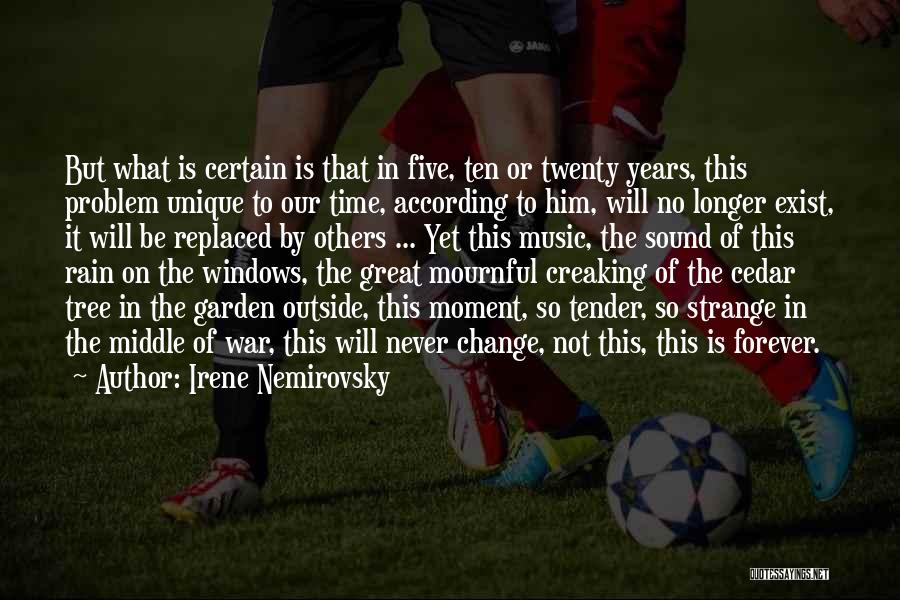 But what is certain is that in five, ten or twenty years, this problem unique to our time, according to him, will no longer exist, it will be replaced by others ... Yet this music, the sound of this rain on the windows, the great mournful creaking of the cedar tree in the garden outside, this moment, so tender, so strange in the middle of war, this will never change, not this, this is forever.

~ Author: Irene Nemirovsky

QUOTESSAYINGS.NET